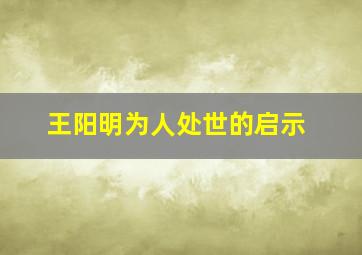 王阳明为人处世的启示